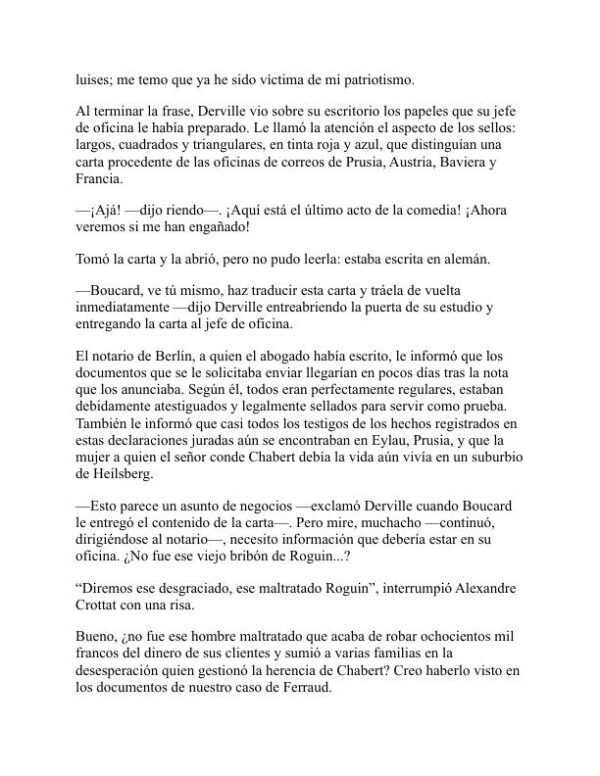 luises; me temo que ya he sido víctima de mi patriotismo.

Al terminar la frase, Derville vio sobre su escritorio los papeles que su jefe de oficina le había preparado. Le llamó la atención el aspecto de los sellos: largos, cuadrados y triangulares, en tinta roja y azul, que distinguían una carta procedente de las oficinas de correos de Prusia, Austria, Baviera y Francia.

—¡Ajá! —dijo riendo—. ¡Aquí está el último acto de la comedia! ¡Ahora veremos si me han engañado!

Tomó la carta y la abrió, pero no pudo leerla: estaba escrita en alemán.

—Boucard, ve tú mismo, haz traducir esta carta y tráela de vuelta inmediatamente —dijo Derville entreabriendo la puerta de su estudio y entregando la carta al jefe de oficina.

El notario de Berlín, a quien el abogado había escrito, le informó que los documentos que se le solicitaba enviar llegarían en pocos días tras la nota que los anunciaba. Según él, todos eran perfectamente regulares, estaban debidamente atestiguados y legalmente sellados para servir como prueba. También le informó que casi todos los testigos de los hechos registrados en estas declaraciones juradas aún se encontraban en Eylau, Prusia, y que la mujer a quien el señor conde Chabert debía la vida aún vivía en un suburbio de Heilsberg.

—Esto parece un asunto de negocios —exclamó Derville cuando Boucard le entregó el contenido de la carta—. Pero mire, muchacho —continuó, dirigiéndose al notario—, necesito información que debería estar en su oficina. ¿No fue ese viejo bribón de Roguin...?

“Diremos ese desgraciado, ese maltratado Roguin”, interrumpió Alexandre Crottat con una risa.

Bueno, ¿no fue ese hombre maltratado que acaba de robar ochocientos mil francos del dinero de sus clientes y sumió a varias familias en la desesperación quien gestionó la herencia de Chabert? Creo haberlo visto en los documentos de nuestro caso de Ferraud.